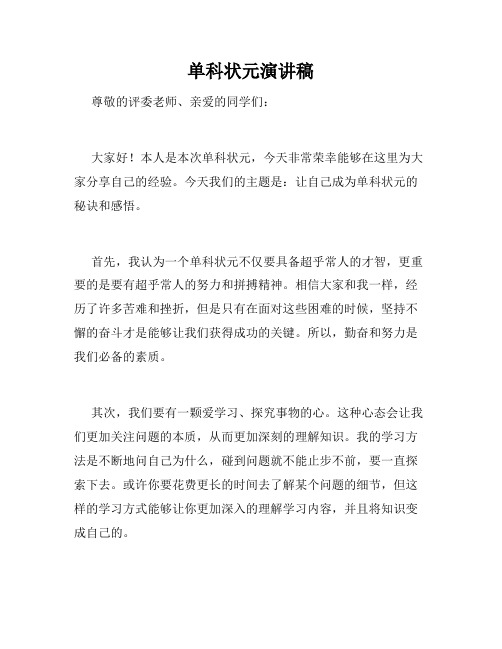 单科状元演讲稿

尊敬的评委老师、亲爱的同学们：

大家好！本人是本次单科状元，今天非常荣幸能够在这里为大家分享自己的经验。今天我们的主题是：让自己成为单科状元的秘诀和感悟。

首先，我认为一个单科状元不仅要具备超乎常人的才智，更重要的是要有超乎常人的努力和拼搏精神。相信大家和我一样，经历了许多苦难和挫折，但是只有在面对这些困难的时候，坚持不懈的奋斗才是能够让我们获得成功的关键。所以，勤奋和努力是我们必备的素质。

其次，我们要有一颗爱学习、探究事物的心。这种心态会让我们更加关注问题的本质，从而更加深刻的理解知识。我的学习方法是不断地问自己为什么，碰到问题就不能止步不前，要一直探索下去。或许你要花费更长的时间去了解某个问题的细节，但这样的学习方式能够让你更加深入的理解学习内容，并且将知识变成自己的。